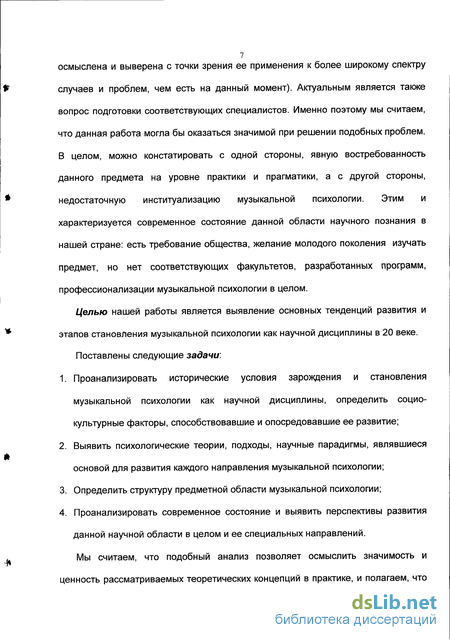 7

осмыслена и выверена с точки зрения ее применения к более широкому спектру случаев и проблем, чем есть на данный момент). Актуальным является также вопрос подготовки соответствующих специалистов. Именно поэтому мы считаем, что данная работа могла бы оказаться значимой при решении подобных проблем. В целом, можно констатировать с одной стороны, явную востребованность данного предмета на уровне практики и прагматики, а с другой стороны, недостаточную институализацию музыкальной психологии. Этим и характеризуется современное состояние данной области научного познания в нашей стране: есть требование общества, желание молодого поколения изучать предмет, но нет соответствующих факультетов, разработанных программ, профессионализации музыкальной психологии в целом.

Целью нашей работы является выявление основных тенденций развития и этапов становления музыкальной психологии как научной дисциплины в 20 веке.

Поставлены следующие задачи:

1. Проанализировать исторические условия зарождения и становления музыкальной психологии как научной дисциплины, определить социокультурные факторы, способствовавшие и опосредовавшие ее развитие;

2. Выявить психологические теории, подходы, научные парадигмы, являвшиеся основой для развития каждого направления музыкальной психологии;

3. Определить структуру предметной области музыкальной психологии;

4. Проанализировать современное состояние и выявить перспективы развития данной научной области в целом и ее специальных направлений.

Мы считаем, что подобный анализ позволяет осмыслить значимость и ценность рассматриваемых теоретических концепций в практике, и полагаем, что

dsLib.net
библиотека диссертаций